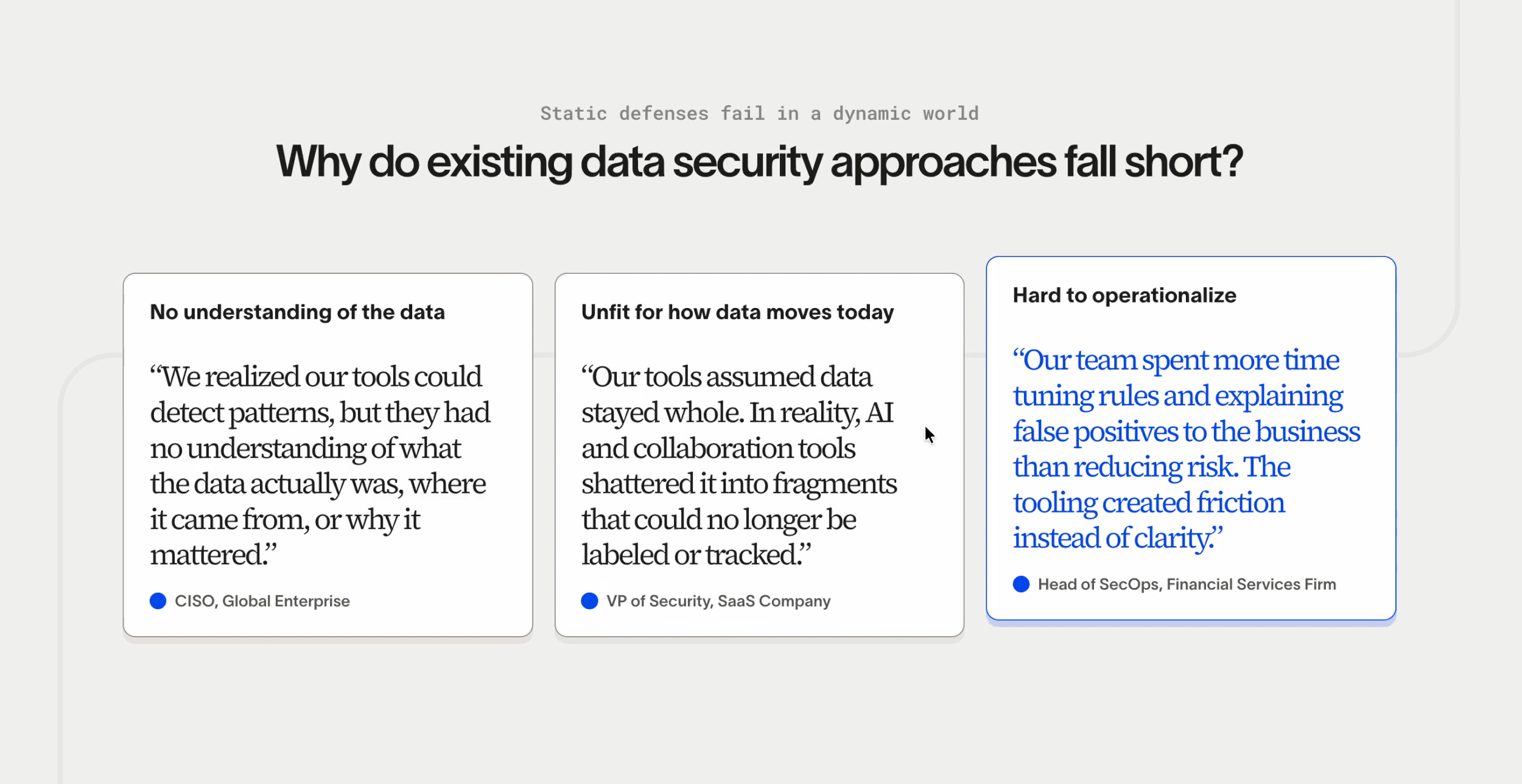 Static defenses fail in a dynamic world

Why do existing data security approaches fall short?

No understanding of the data

“We realized our tools could detect patterns, but they had no understanding of what the data actually was, where it came from, or why it mattered.”

CISO, Global Enterprise

Unfit for how data moves today

“Our tools assumed data stayed whole. In reality, AI and collaboration tools shattered it into fragments that could no longer be labeled or tracked.”

VP of Security, SaaS Company

Hard to operationalize

“Our team spent more time tuning rules and explaining false positives to the business than reducing risk. The tooling created friction instead of clarity.”

Head of SecOps, Financial Services Firm